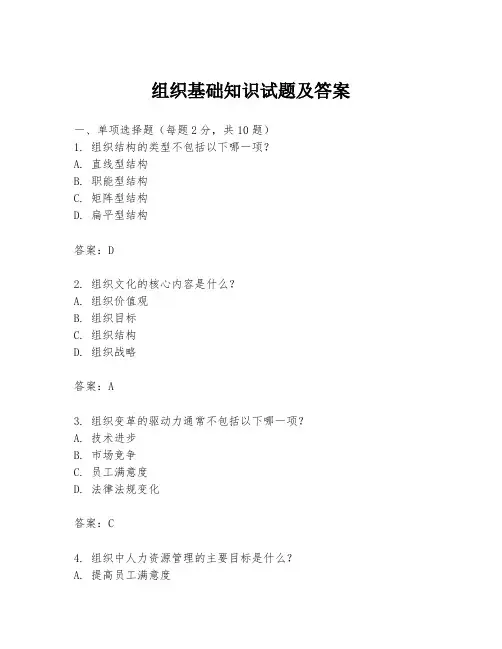 组织基础知识试题及答案

一、单项选择题（每题2分，共10题）
1. 组织结构的类型不包括以下哪一项？
A. 直线型结构
B. 职能型结构
C. 矩阵型结构
D. 扁平型结构

答案：D

2. 组织文化的核心内容是什么？
A. 组织价值观
B. 组织目标
C. 组织结构
D. 组织战略

答案：A

3. 组织变革的驱动力通常不包括以下哪一项？
A. 技术进步
B. 市场竞争
C. 员工满意度
D. 法律法规变化

答案：C

4. 组织中人力资源管理的主要目标是什么？
A. 提高员工满意度